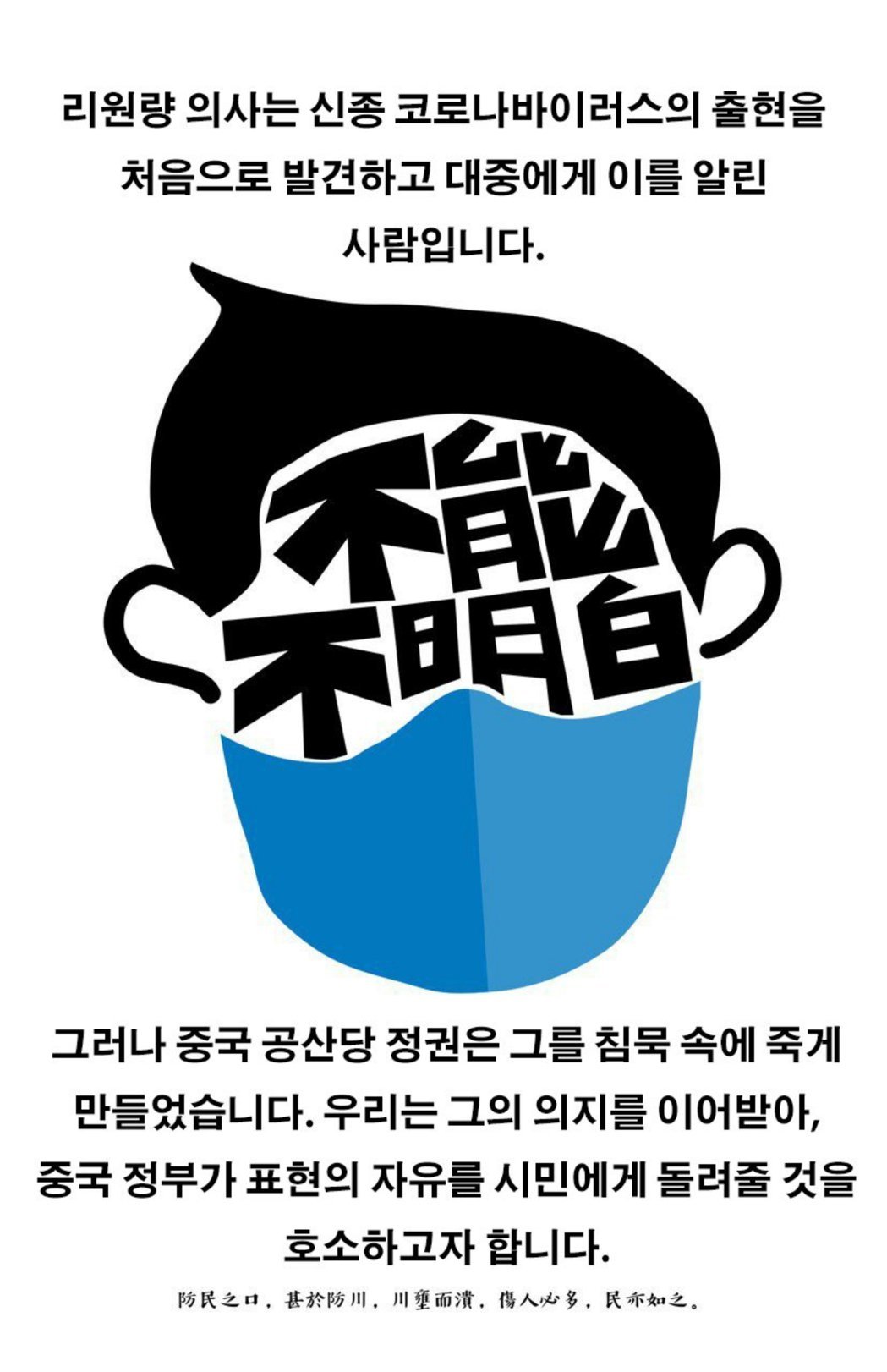 리원량 의사는 신종 코로나바이러스의 출현을 처음으로 발견하고 대중에게 이를 알린 사람입니다.

不能
不明白

그러나 중국 공산당 정권은 그를 침묵 속에 죽게 만들었습니다. 우리는 그의 의지를 이어받아, 중국 정부가 표현의 자유를 시민에게 돌려줄 것을 호소하고자 합니다.

防民之口，甚於防川，川壅而潰，傷人必多，民亦如之。